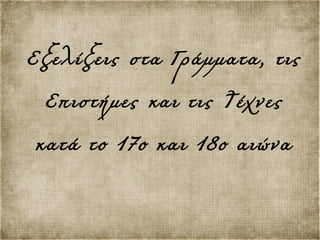 Εξελίξεις στα Γράμματα, τις Επιστήμες και τις Τέχνες κατά το 17ο και 18ο αιώνα